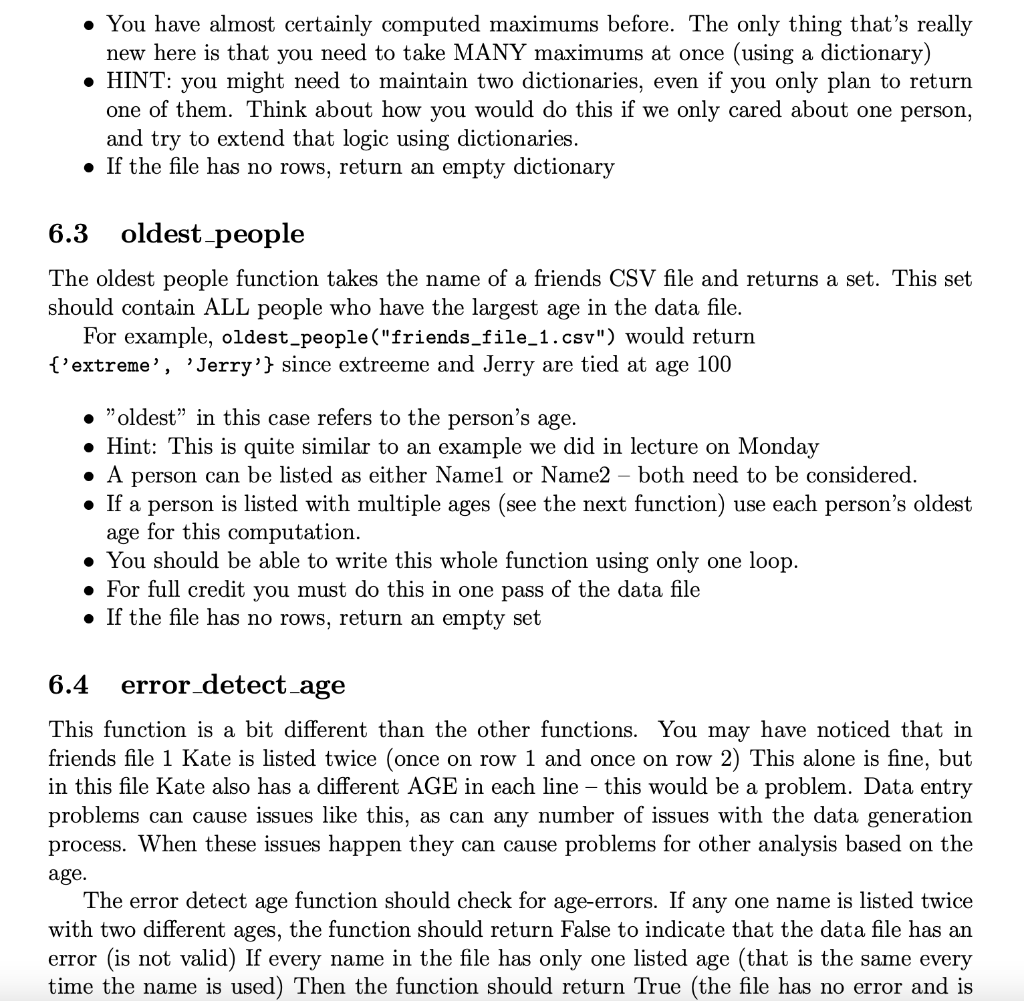 • You have almost certainly computed maximums before. The only thing that's really new here is that you need to take MANY maximums at once (using a dictionary)
• HINT: you might need to maintain two dictionaries, even if you only plan to return one of them. Think about how you would do this if we only cared about one person, and try to extend that logic using dictionaries.
• If the file has no rows, return an empty dictionary

6.3 oldest_people

The oldest people function takes the name of a friends CSV file and returns a set. This set should contain ALL people who have the largest age in the data file.

For example, oldest_people("friends_file_1.csv") would return {'extreme', 'Jerry'} since extreeme and Jerry are tied at age 100

• "oldest" in this case refers to the person's age.
• Hint: This is quite similar to an example we did in lecture on Monday
• A person can be listed as either Name1 or Name2 – both need to be considered.
• If a person is listed with multiple ages (see the next function) use each person's oldest age for this computation.
• You should be able to write this whole function using only one loop.
• For full credit you must do this in one pass of the data file
• If the file has no rows, return an empty set

6.4 error_detect_age

This function is a bit different than the other functions. You may have noticed that in friends file 1 Kate is listed twice (once on row 1 and once on row 2) This alone is fine, but in this file Kate also has a different AGE in each line – this would be a problem. Data entry problems can cause issues like this, as can any number of issues with the data generation process. When these issues happen they can cause problems for other analysis based on the age.

The error detect age function should check for age-errors. If any one name is listed twice with two different ages, the function should return False to indicate that the data file has an error (is not valid) If every name in the file has only one listed age (that is the same every time the name is used) Then the function should return True (the file has no error and is